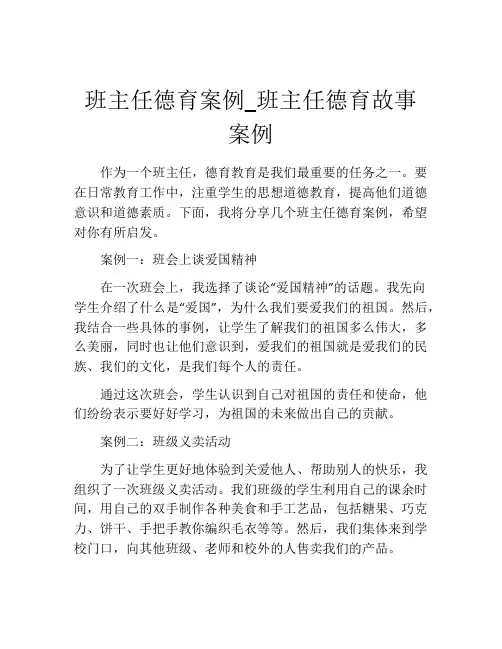 班主任德育案例_班主任德育故事案例

作为一个班主任，德育教育是我们最重要的任务之一。要在日常教育工作中，注重学生的思想道德教育，提高他们道德意识和道德素质。下面，我将分享几个班主任德育案例，希望对你有所启发。

案例一：班会上谈爱国精神

在一次班会上，我选择了谈论“爱国精神”的话题。我先向学生介绍了什么是“爱国”，为什么我们要爱我们的祖国。然后，我结合一些具体的事例，让学生了解我们的祖国多么伟大，多么美丽，同时也让他们意识到，爱我们的祖国就是爱我们的民族、我们的文化，是我们每个人的责任。

通过这次班会，学生认识到自己对祖国的责任和使命，他们纷纷表示要好好学习，为祖国的未来做出自己的贡献。

案例二：班级义卖活动

为了让学生更好地体验到关爱他人、帮助别人的快乐，我组织了一次班级义卖活动。我们班级的学生利用自己的课余时间，用自己的双手制作各种美食和手工艺品，包括糖果、巧克力、饼干、手把手教你编织毛衣等等。然后，我们集体来到学校门口，向其他班级、老师和校外的人售卖我们的产品。